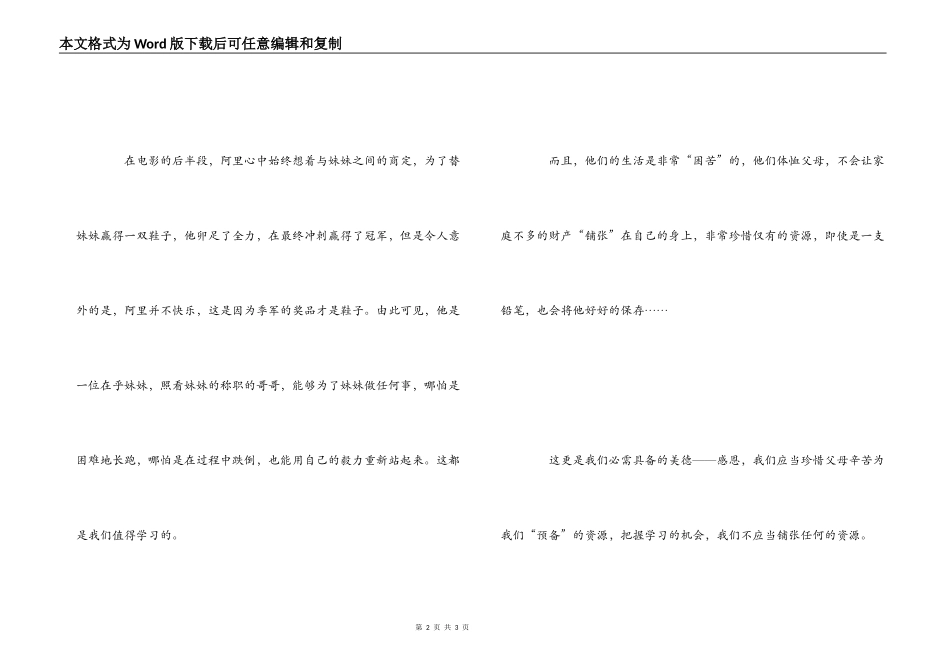 本文格式为Word版下载后可任意编辑和复制

在电影的后半段，阿里心中始终想着与妹妹之间的商定，为了替妹妹赢得一双鞋子，他卯足了全力，在最终冲刺赢得了冠军，但是令人意外的是，阿里并不快乐，这是因为季军的奖品才是鞋子。由此可见，他是一位在乎妹妹，照看妹妹的称职的哥哥，能够为了妹妹做任何事，哪怕是困难地长跑，哪怕是在过程中跌倒，也能用自己的毅力重新站起来。这都是我们值得学习的。

而且，他们的生活是非常“困苦”的，他们体恤父母，不会让家庭不多的财产“铺张”在自己的身上，非常珍惜仅有的资源，即使是一支铅笔，也会将他好好的保存……

这更是我们必需具备的美德——感恩，我们应当珍惜父母辛苦为我们“预备”的资源，把握学习的机会，我们不应当铺张任何的资源。

第 2 页 共 3 页